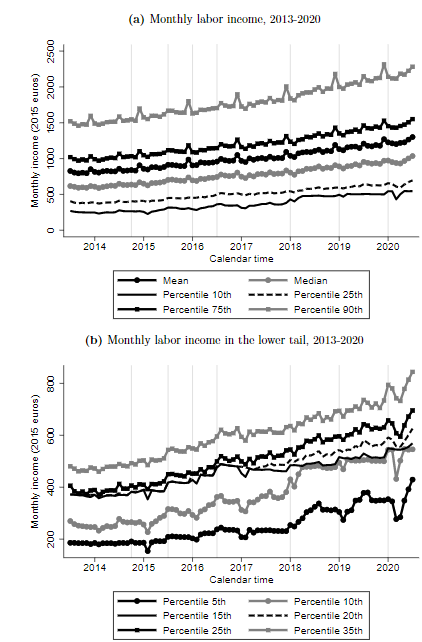 (a) Monthly labor income, 2013-2020

Monthly income (2015 euros)

2500
2000
1500
1000
500
0

2014 2015 2016 2017 2018 2019 2020
Calendar time

Mean
Median
Percentile 10th
Percentile 25th
Percentile 75th
Percentile 90th

(b) Monthly labor income in the lower tail, 2013-2020

Monthly income (2015 euros)

800
600
400
200

2014 2015 2016 2017 2018 2019 2020
Calendar time

Percentile 5th
Percentile 10th
Percentile 15th
Percentile 20th
Percentile 25th
Percentile 35th